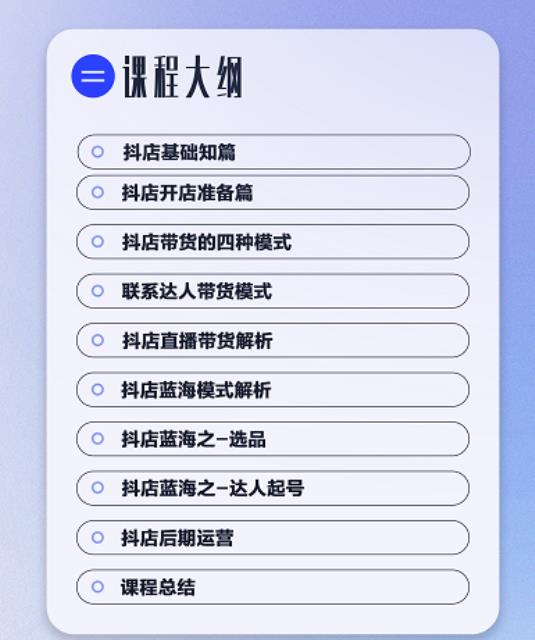 课程大纲

抖店基础知篇

抖店开店准备篇

抖店带货的四种模式

联系达人带货模式

抖店直播带货解析

抖店蓝海模式解析

抖店蓝海之-选品

抖店蓝海之-达人起号

抖店后期运营

课程总结